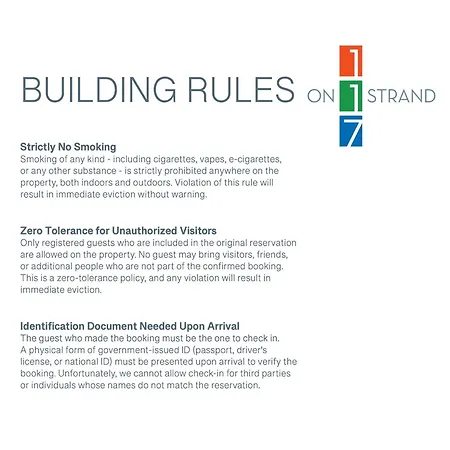 BUILDING RULES

1
ON 1 STRAND
7

Strictly No Smoking
Smoking of any kind - including cigarettes, vapes, e-cigarettes, or any other substance - is strictly prohibited anywhere on the property, both indoors and outdoors. Violation of this rule will result in immediate eviction without warning.

Zero Tolerance for Unauthorized Visitors
Only registered guests who are included in the original reservation are allowed on the property. No guest may bring visitors, friends, or additional people who are not part of the confirmed booking. This is a zero-tolerance policy, and any violation will result in immediate eviction.

Identification Document Needed Upon Arrival
The guest who made the booking must be the one to check in. A physical form of government-issued ID (passport, driver's license, or national ID) must be presented upon arrival to verify the booking. Unfortunately, we cannot allow check-in for third parties or individuals whose names do not match the reservation.